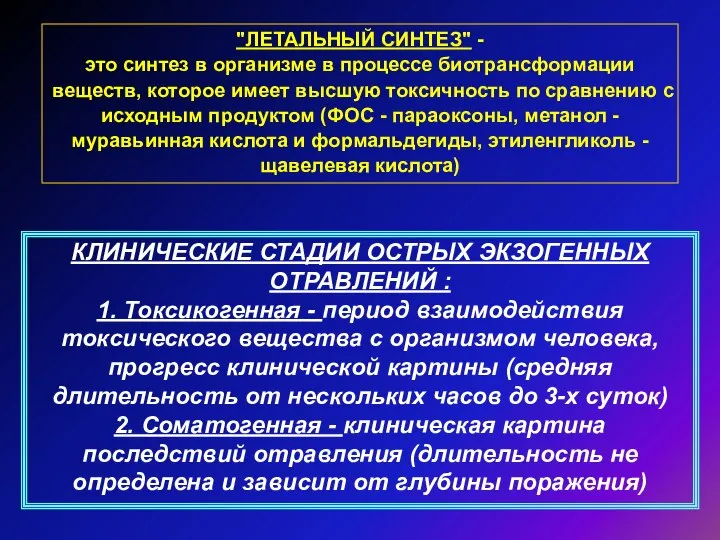 "ЛЕТАЛЬНЫЙ СИНТЕЗ" - это синтез в организме в процессе биотрансформации веществ, которое имеет высшую токсичность по сравнению с исходным продуктом (ФОС - параоксоны, метанол - муравьинная кислота и формальдегиды, этиленгликоль - щавелевая кислота)

КЛИНИЧЕСКИЕ СТАДИИ ОСТРЫХ ЭКЗОГЕННЫХ ОТРАВЛЕНИЙ :
1. Токсикогенная - период взаимодействия токсического вещества с организмом человека, прогресс клинической картины (средняя длительность от нескольких часов до 3-х суток)
2. Соматогенная - клиническая картина последствий отравления (длительность не определена и зависит от глубины поражения)